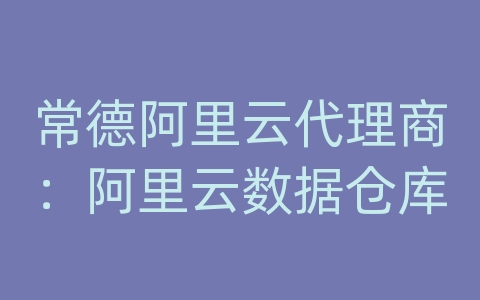 常德阿里云代理商：阿里云数据仓库